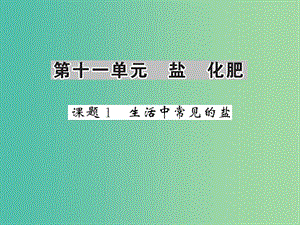 第十一单元　盐　化肥

课题1　生活中常见的盐